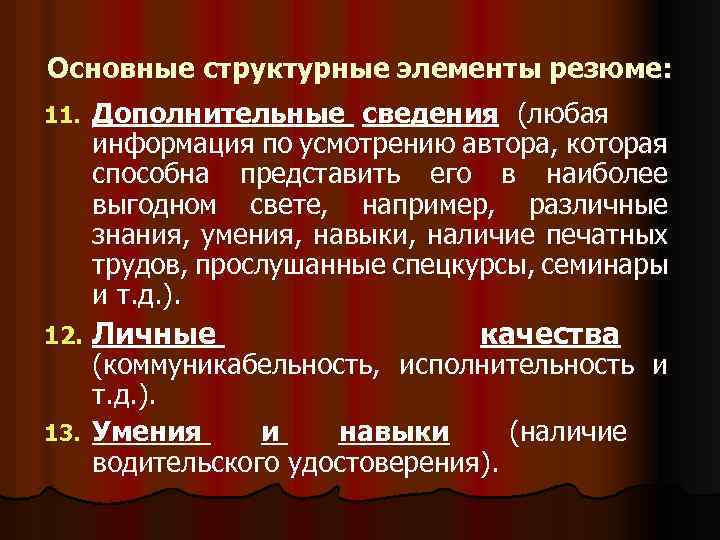 Основные структурные элементы резюме:

11. Дополнительные сведения (любая информация по усмотрению автора, которая способна представить его в наиболее выгодном свете, например, различные знания, умения, навыки, наличие печатных трудов, прослушанные спецкурсы, семинары и т.д.).

12. Личные качества (коммуникабельность, исполнительность и т.д.).

13. Умения и навыки (наличие водительского удостоверения).